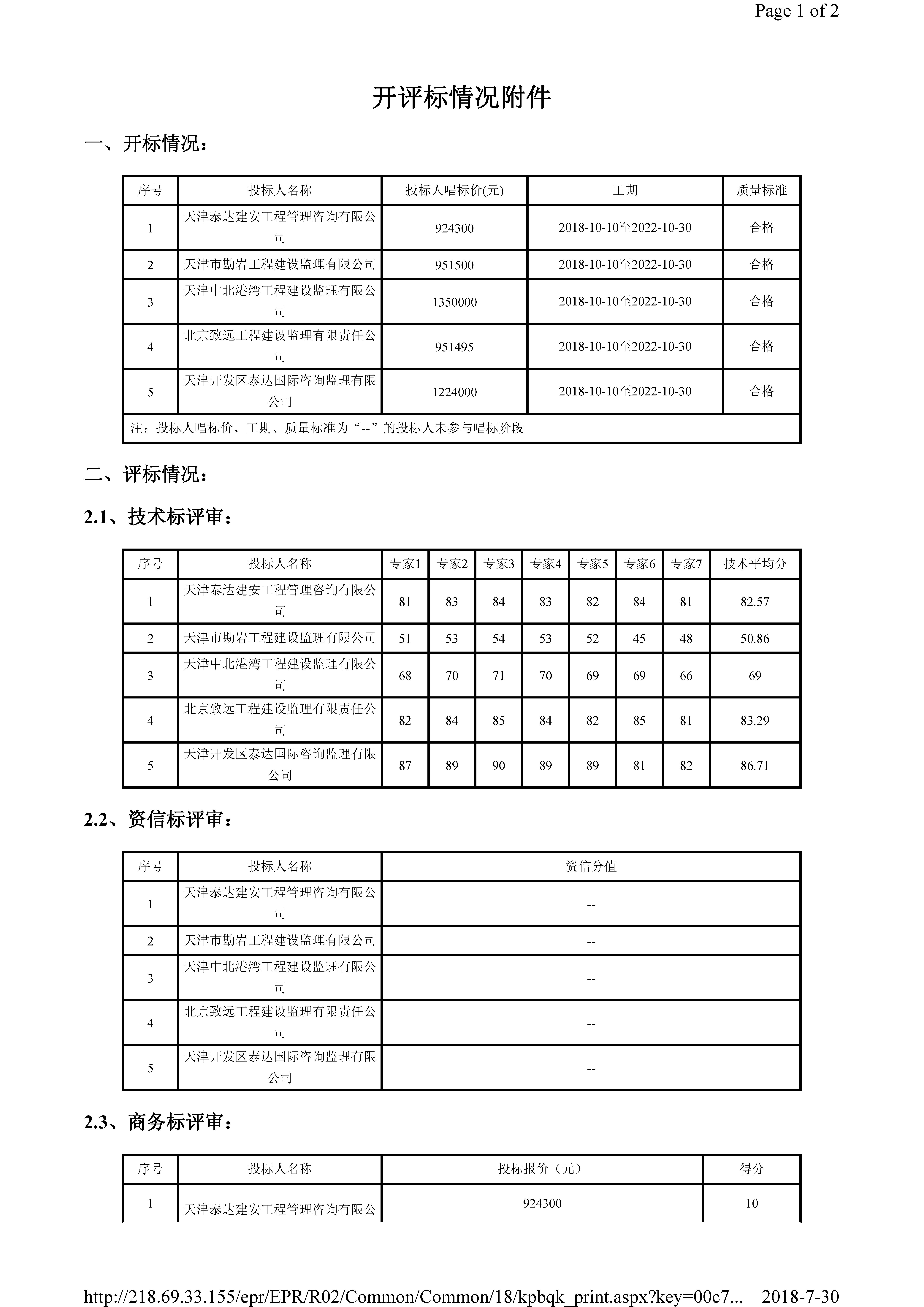 Page 1 of 2

开评标情况附件

一、开标情况：

| 序号 | 投标人名称 | 投标人唱标价(元) | 工期 | 质量标准 |
|---|---|---|---|---|
| 1 | 天津泰达建安工程管理咨询有限公司 | 924300 | 2018-10-10至2022-10-30 | 合格 |
| 2 | 天津市勘岩工程建设监理有限公司 | 951500 | 2018-10-10至2022-10-30 | 合格 |
| 3 | 天津中北港湾工程建设监理有限公司 | 1350000 | 2018-10-10至2022-10-30 | 合格 |
| 4 | 北京致远工程建设监理有限责任公司 | 951495 | 2018-10-10至2022-10-30 | 合格 |
| 5 | 天津开发区泰达国际咨询监理有限公司 | 1224000 | 2018-10-10至2022-10-30 | 合格 |
| 注：投标人唱标价、工期、质量标准为“--”的投标人未参与唱标阶段 | | | | |

二、评标情况：

2.1、技术标评审：

| 序号 | 投标人名称 | 专家1 | 专家2 | 专家3 | 专家4 | 专家5 | 专家6 | 专家7 | 技术平均分 |
|---|---|---|---|---|---|---|---|---|---|
| 1 | 天津泰达建安工程管理咨询有限公司 | 81 | 83 | 84 | 83 | 82 | 84 | 81 | 82.57 |
| 2 | 天津市勘岩工程建设监理有限公司 | 51 | 53 | 54 | 53 | 52 | 45 | 48 | 50.86 |
| 3 | 天津中北港湾工程建设监理有限公司 | 68 | 70 | 71 | 70 | 69 | 69 | 66 | 69 |
| 4 | 北京致远工程建设监理有限责任公司 | 82 | 84 | 85 | 84 | 82 | 85 | 81 | 83.29 |
| 5 | 天津开发区泰达国际咨询监理有限公司 | 87 | 89 | 90 | 89 | 89 | 81 | 82 | 86.71 |

2.2、资信标评审：

| 序号 | 投标人名称 | 资信分值 |
|---|---|---|
| 1 | 天津泰达建安工程管理咨询有限公司 | -- |
| 2 | 天津市勘岩工程建设监理有限公司 | -- |
| 3 | 天津中北港湾工程建设监理有限公司 | -- |
| 4 | 北京致远工程建设监理有限责任公司 | -- |
| 5 | 天津开发区泰达国际咨询监理有限公司 | -- |

2.3、商务标评审：

| 序号 | 投标人名称 | 投标报价（元） | 得分 |
|---|---|---|---|
| 1 | 天津泰达建安工程管理咨询有限公 | 924300 | 10 |

http://218.69.33.155/epr/EPR/R02/Common/Common/18/kpbqk_print.aspx?key=00c7... 2018-7-30